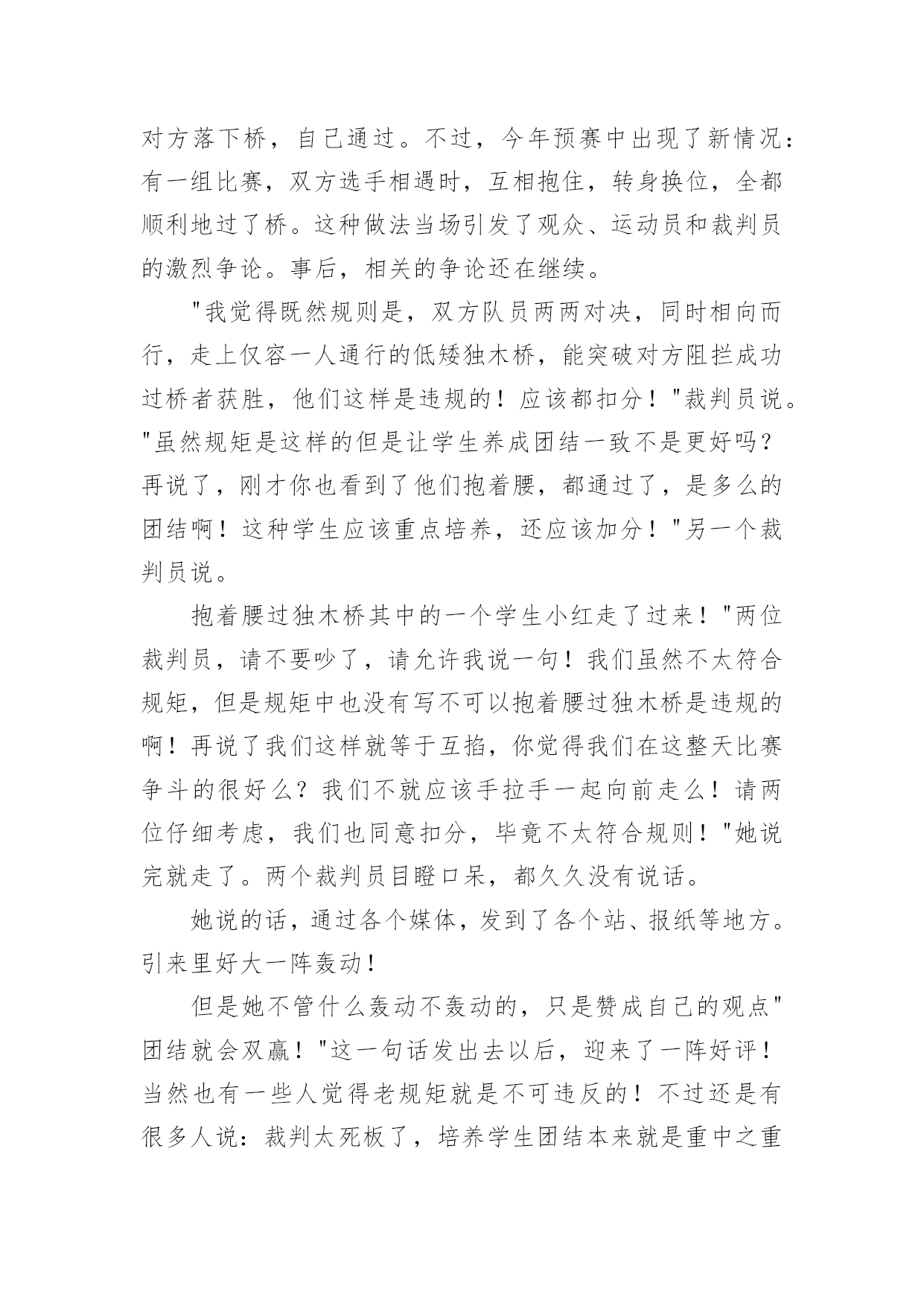 对方落下桥，自己通过。不过，今年预赛中出现了新情况：有一组比赛，双方选手相遇时，互相抱住，转身换位，全都顺利地过了桥。这种做法当场引发了观众、运动员和裁判员的激烈争论。事后，相关的争论还在继续。

"我觉得既然规则是，双方队员两两对决，同时相向而行，走上仅容一人通行的低矮独木桥，能突破对方阻拦成功过桥者获胜，他们这样是违规的！应该都扣分！"裁判员说。"虽然规矩是这样的但是让学生养成团结一致不是更好吗？再说了，刚才你也看到了他们抱着腰，都通过了，是多么的团结啊！这种学生应该重点培养，还应该加分！"另一个裁判员说。

抱着腰过独木桥其中的一个学生小红走了过来！"两位裁判员，请不要吵了，请允许我说一句！我们虽然不太符合规矩，但是规矩中也没有写不可以抱着腰过独木桥是违规的啊！再说了我们这样就等于互掐，你觉得我们在这整天比赛争斗的很好么？我们不就应该手拉手一起向前走么！请两位仔细考虑，我们也同意扣分，毕竟不太符合规则！"她说完就走了。两个裁判员目瞪口呆，都久久没有说话。

她说的话，通过各个媒体，发到了各个站、报纸等地方。引来里好大一阵轰动！

但是她不管什么轰动不轰动的，只是赞成自己的观点"团结就会双赢！"这一句话发出去以后，迎来了一阵好评！当然也有一些人觉得老规矩就是不可违反的！不过还是有很多人说：裁判太死板了，培养学生团结本来就是重中之重